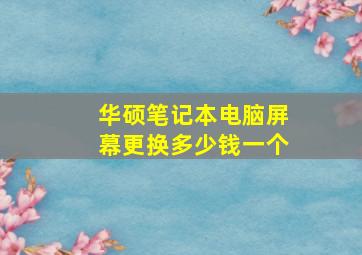 华硕笔记本电脑屏幕更换多少钱一个